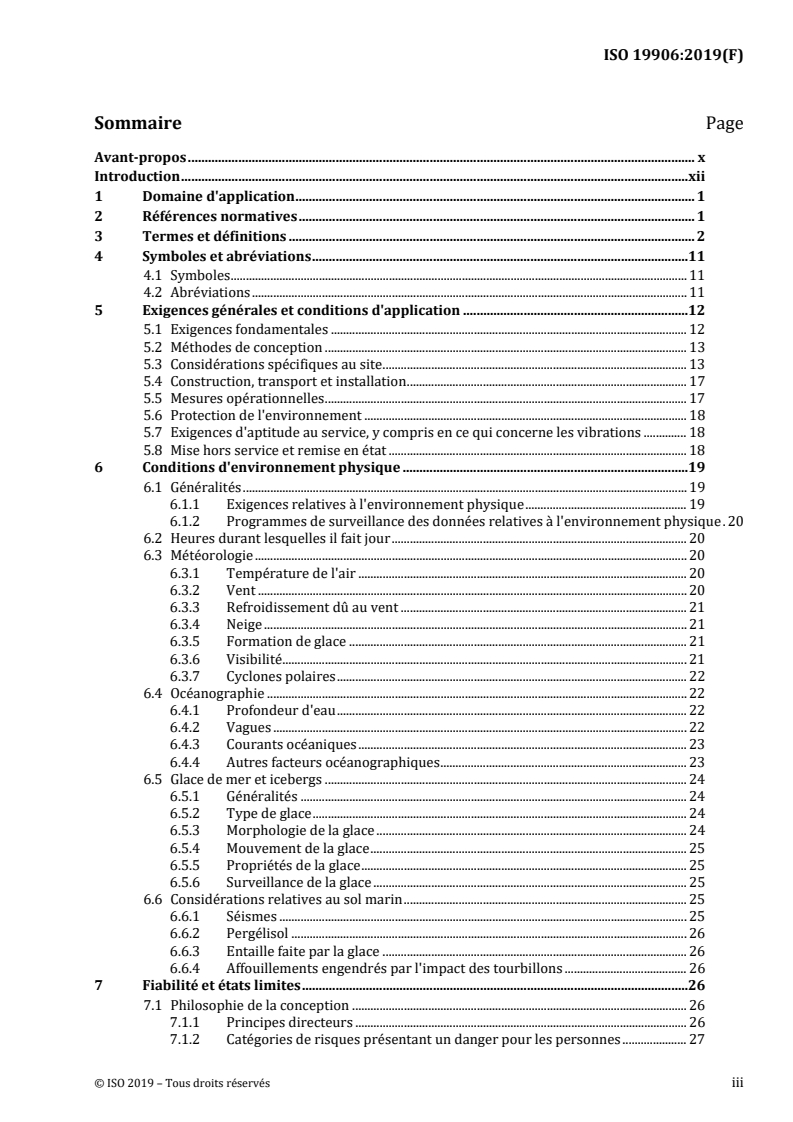 ISO 19906:2019(F)

Sommaire Page

Avant-propos x
Introduction xii
1 Domaine d'application 1
2 Références normatives 1
3 Termes et définitions 2
4 Symboles et abréviations 11
4.1 Symboles 11
4.2 Abréviations 11
5 Exigences générales et conditions d'application 12
5.1 Exigences fondamentales 12
5.2 Méthodes de conception 13
5.3 Considérations spécifiques au site 13
5.4 Construction, transport et installation 17
5.5 Mesures opérationnelles 17
5.6 Protection de l'environnement 18
5.7 Exigences d'aptitude au service, y compris en ce qui concerne les vibrations 18
5.8 Mise hors service et remise en état 18
6 Conditions d'environnement physique 19
6.1 Généralités 19
6.1.1 Exigences relatives à l'environnement physique 19
6.1.2 Programmes de surveillance des données relatives à l'environnement physique 20
6.2 Heures durant lesquelles il fait jour 20
6.3 Météorologie 20
6.3.1 Température de l'air 20
6.3.2 Vent 20
6.3.3 Refroidissement dû au vent 21
6.3.4 Neige 21
6.3.5 Formation de glace 21
6.3.6 Visibilité 21
6.3.7 Cyclones polaires 22
6.4 Océanographie 22
6.4.1 Profondeur d'eau 22
6.4.2 Vagues 22
6.4.3 Courants océaniques 23
6.4.4 Autres facteurs océanographiques 23
6.5 Glace de mer et icebergs 24
6.5.1 Généralités 24
6.5.2 Type de glace 24
6.5.3 Morphologie de la glace 24
6.5.4 Mouvement de la glace 25
6.5.5 Propriétés de la glace 25
6.5.6 Surveillance de la glace 25
6.6 Considérations relatives au sol marin 25
6.6.1 Séismes 25
6.6.2 Pergélisol 26
6.6.3 Entaille faite par la glace 26
6.6.4 Affouillements engendrés par l'impact des tourbillons 26
7 Fiabilité et états limites 26
7.1 Philosophie de la conception 26
7.1.1 Principes directeurs 26
7.1.2 Catégories de risques présentant un danger pour les personnes 27

© ISO 2019 – Tous droits réservés iii